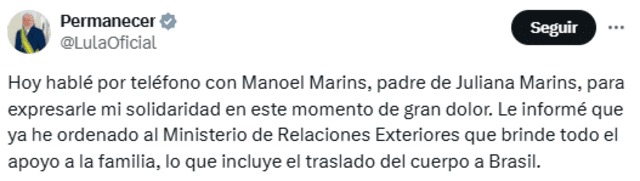 Permanecer
@LulaOficial

Seguir

Hoy hablé por teléfono con Manoel Marins, padre de Juliana Marins, para expresarle mi solidaridad en este momento de gran dolor. Le informé que ya he ordenado al Ministerio de Relaciones Exteriores que brinde todo el apoyo a la familia, lo que incluye el traslado del cuerpo a Brasil.